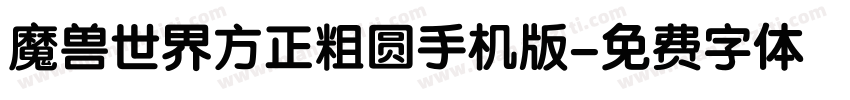 魔兽世界方正粗圆手机版-免费字体